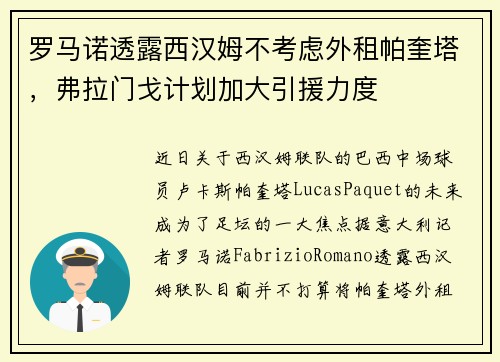 罗马诺透露西汉姆不考虑外租帕奎塔，弗拉门戈计划加大引援力度

近日关于西汉姆联队的巴西中场球员卢卡斯帕奎塔LucasPaquet的未来成为了足坛的一大焦点据意大利记者罗马诺FabrizioRomano透露西汉姆联队目前并不打算将帕奎塔外租